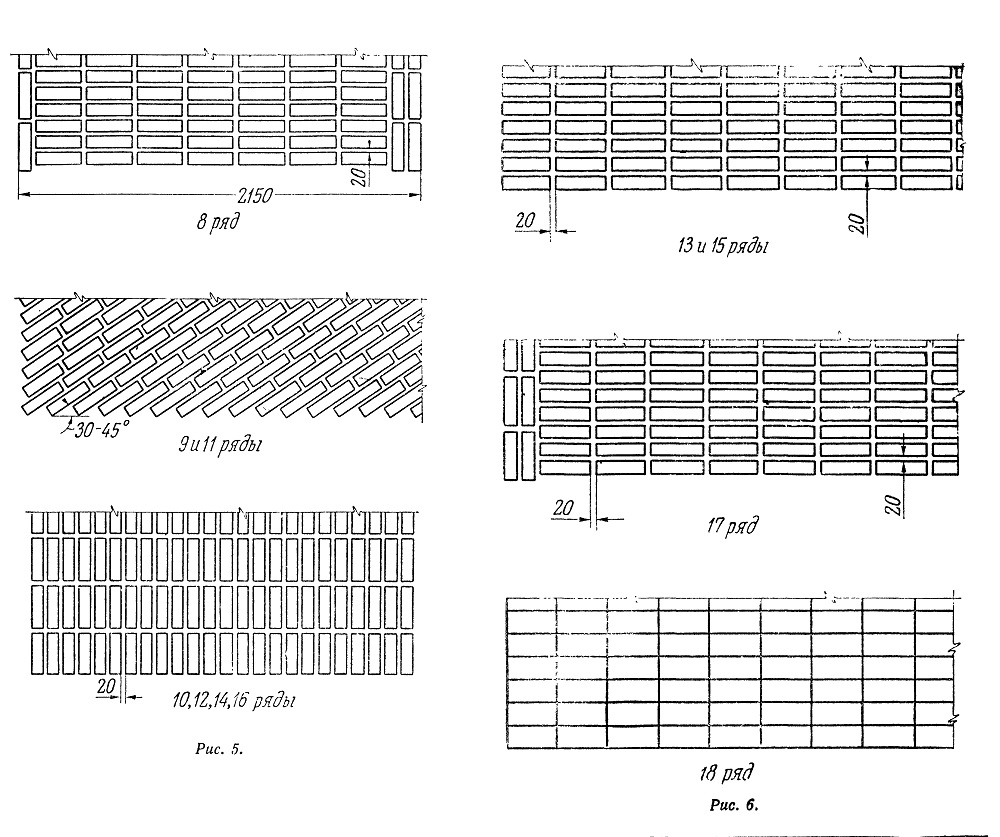 20

2150

8 ряд

30-45°

9 и 11 ряды

20

10,12,14,16 ряды

Рис. 5.

20

20

13 и 15 ряды

20

20

17 ряд

18 ряд

Рис. 6.